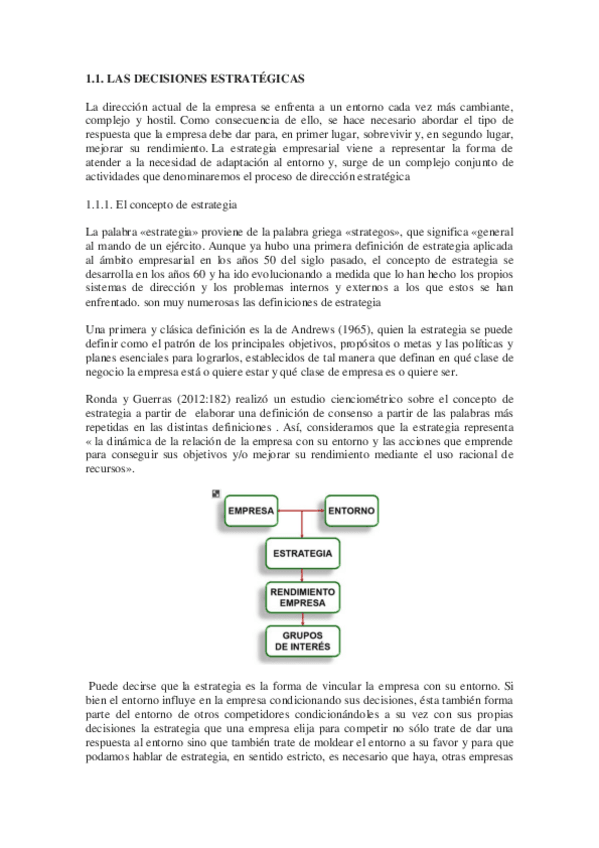 1.1. LAS DECISIONES ESTRATÉGICAS

La dirección actual de la empresa se enfrenta a un entorno cada vez más cambiante, complejo y hostil. Como consecuencia de ello, se hace necesario abordar el tipo de respuesta que la empresa debe dar para, en primer lugar, sobrevivir y, en segundo lugar, mejorar su rendimiento. La estrategia empresarial viene a representar la forma de atender a la necesidad de adaptación al entorno y, surge de un complejo conjunto de actividades que denominaremos el proceso de dirección estratégica

1.1.1. El concepto de estrategia

La palabra «estrategia» proviene de la palabra griega «strategos», que significa «general al mando de un ejército. Aunque ya hubo una primera definición de estrategia aplicada al ámbito empresarial en los años 50 del siglo pasado, el concepto de estrategia se desarrolla en los años 60 y ha ido evolucionando a medida que lo han hecho los propios sistemas de dirección y los problemas internos y externos a los que estos se han enfrentado. son muy numerosas las definiciones de estrategia

Una primera y clásica definición es la de Andrews (1965), quien la estrategia se puede definir como el patrón de los principales objetivos, propósitos o metas y las políticas y planes esenciales para lograrlos, establecidos de tal manera que definan en qué clase de negocio la empresa está o quiere estar y qué clase de empresa es o quiere ser.

Ronda y Guerras (2012:182) realizó un estudio cienciométrico sobre el concepto de estrategia a partir de elaborar una definición de consenso a partir de las palabras más repetidas en las distintas definiciones . Así, consideramos que la estrategia representa « la dinámica de la relación de la empresa con su entorno y las acciones que emprende para conseguir sus objetivos y/o mejorar su rendimiento mediante el uso racional de recursos».

EMPRESA

ENTORNO

ESTRATEGIA

RENDIMIENTO EMPRESA

GRUPOS DE INTERÉS

Puede decirse que la estrategia es la forma de vincular la empresa con su entorno. Si bien el entorno influye en la empresa condicionando sus decisiones, ésta también forma parte del entorno de otros competidores condicionándoles a su vez con sus propias decisiones la estrategia que una empresa elija para competir no sólo trate de dar una respuesta al entorno sino que también trate de moldear el entorno a su favor y para que podamos hablar de estrategia, en sentido estricto, es necesario que haya, otras empresas